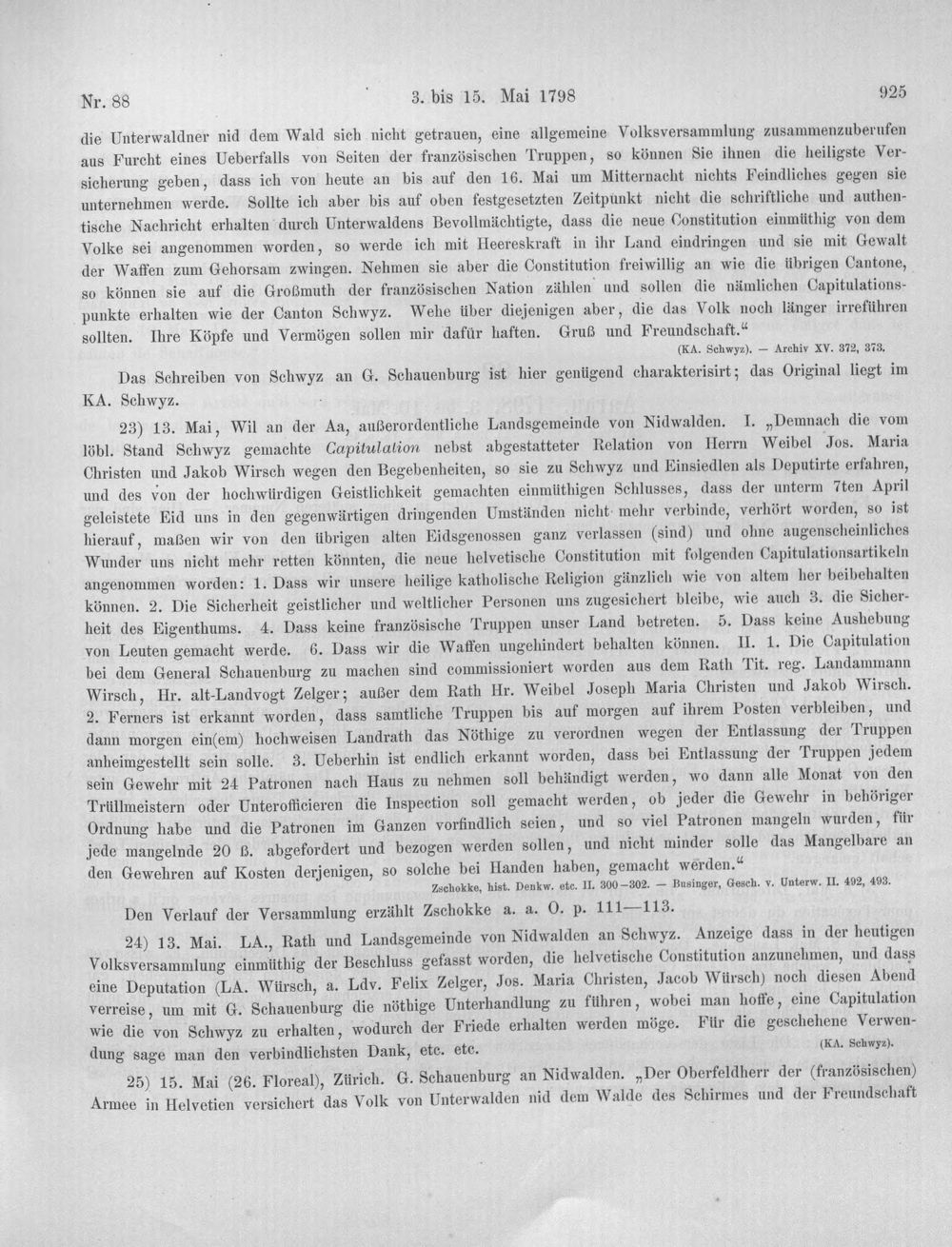 Nr. 88 3. bis 15. Mai 1798 925

die Unterwaldner nid dem Wald sich nicht getrauen, eine allgemeine Volksversammlung zusammenzuberufen aus Furcht eines Ueberfalls von Seiten der französischen Truppen, so können Sie ihnen die heiligste Versicherung geben, dass ich von heute an bis auf den 16. Mai um Mitternacht nichts Feindliches gegen sie unternehmen werde. Sollte ich aber bis auf oben festgesetzten Zeitpunkt nicht die schriftliche und authentische Nachricht erhalten durch Unterwaldens Bevollmächtigte, dass die neue Constitution einmüthig von dem Volke sei angenommen worden, so werde ich mit Heereskraft in ihr Land eindringen und sie mit Gewalt der Waffen zum Gehorsam zwingen. Nehmen sie aber die Constitution freiwillig an wie die übrigen Cantone, so können sie auf die Großmuth der französischen Nation zählen und sollen die nämlichen Capitulationspunkte erhalten wie der Canton Schwyz. Wehe über diejenigen aber, die das Volk noch länger irreführen sollten. Ihre Köpfe und Vermögen sollen mir dafür haften. Gruß und Freundschaft.“

(KA. Schwyz). — Archiv XV. 372, 373.

Das Schreiben von Schwyz an G. Schauenburg ist hier genügend charakterisirt; das Original liegt im KA. Schwyz.

23) 13. Mai, Wil an der Aa, außerordentliche Landsgemeinde von Nidwalden. I. „Demnach die vom löbl. Stand Schwyz gemachte Capitulation nebst abgestatteter Relation von Herrn Weibel Jos. Maria Christen und Jakob Wirsch wegen den Begebenheiten, so sie zu Schwyz und Einsiedlen als Deputirte erfahren, und des von der hochwürdigen Geistlichkeit gemachten einmüthigen Schlusses, dass der unterm 7ten April geleistete Eid uns in den gegenwärtigen dringenden Umständen nicht mehr verbinde, verhört worden, so ist hierauf, maßen wir von den übrigen alten Eidsgenossen ganz verlassen (sind) und ohne augenscheinliches Wunder uns nicht mehr retten könnten, die neue helvetische Constitution mit folgenden Capitulationsartikeln angenommen worden: 1. Dass wir unsere heilige katholische Religion gänzlich wie von altem her beibehalten können. 2. Die Sicherheit geistlicher und weltlicher Personen uns zugesichert bleibe, wie auch 3. die Sicherheit des Eigenthums. 4. Dass keine französische Truppen unser Land betreten. 5. Dass keine Aushebung von Leuten gemacht werde. 6. Dass wir die Waffen ungehindert behalten können. II. 1. Die Capitulation bei dem General Schauenburg zu machen sind commissioniert worden aus dem Rath Tit. reg. Landammann Wirsch, Hr. alt-Landvogt Zelger; außer dem Rath Hr. Weibel Joseph Maria Christen und Jakob Wirsch. 2. Ferners ist erkannt worden, dass samtliche Truppen bis auf morgen auf ihrem Posten verbleiben, und dann morgen ein(em) hochweisen Landrath das Nöthige zu verordnen wegen der Entlassung der Truppen anheimgestellt sein solle. 3. Ueberhin ist endlich erkannt worden, dass bei Entlassung der Truppen jedem sein Gewehr mit 24 Patronen nach Haus zu nehmen soll behändigt werden, wo dann alle Monat von den Trüllmeistern oder Unterofficieren die Inspection soll gemacht werden, ob jeder die Gewehr in behöriger Ordnung habe und die Patronen im Ganzen vorfindlich seien, und so viel Patronen mangeln wurden, für jede mangelnde 20 ß. abgefordert und bezogen werden sollen, und nicht minder solle das Mangelbare an den Gewehren auf Kosten derjenigen, so solche bei Handen haben, gemacht werden.“

Zschokke, hist. Denkw. etc. II. 300—302. — Businger, Gesch. v. Unterw. II. 492, 493.

Den Verlauf der Versammlung erzählt Zschokke a. a. O. p. 111—113.

24) 13. Mai. LA., Rath und Landsgemeinde von Nidwalden an Schwyz. Anzeige dass in der heutigen Volksversammlung einmüthig der Beschluss gefasst worden, die helvetische Constitution anzunehmen, und dass eine Deputation (LA. Würsch, a. Ldv. Felix Zelger, Jos. Maria Christen, Jacob Würsch) noch diesen Abend verreise, um mit G. Schauenburg die nöthige Unterhandlung zu führen, wobei man hoffe, eine Capitulation wie die von Schwyz zu erhalten, wodurch der Friede erhalten werden möge. Für die geschehene Verwendung sage man den verbindlichsten Dank, etc. etc.

(KA. Schwyz).

25) 15. Mai (26. Floreal), Zürich. G. Schauenburg an Nidwalden. „Der Oberfeldherr der (französischen) Armee in Helvetien versichert das Volk von Unterwalden nid dem Walde des Schirmes und der Freundschaft